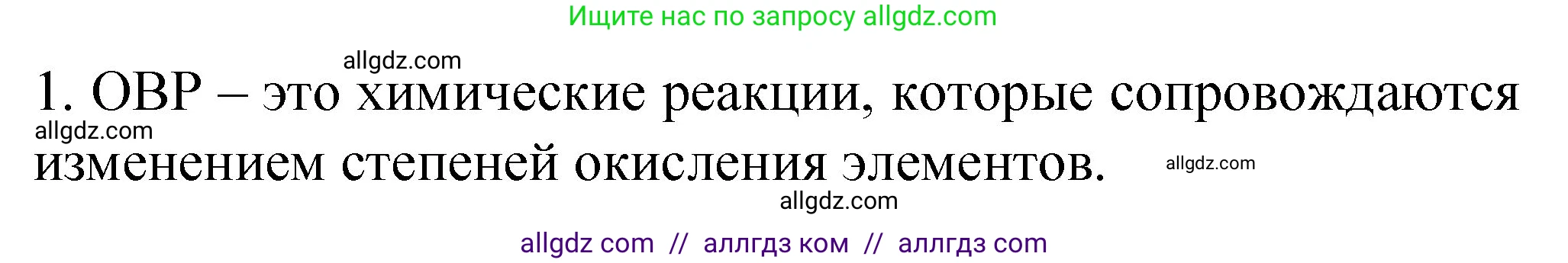 Ищите нас по запросу allgdz.com

allgdz.com

1. ОВР – это химические реакции, которые сопровождаются изменением степеней окисления элементов.

allgdz.com

allgdz.com

allgdz.com

allgdz com // аллгдз ком // аллгдз com